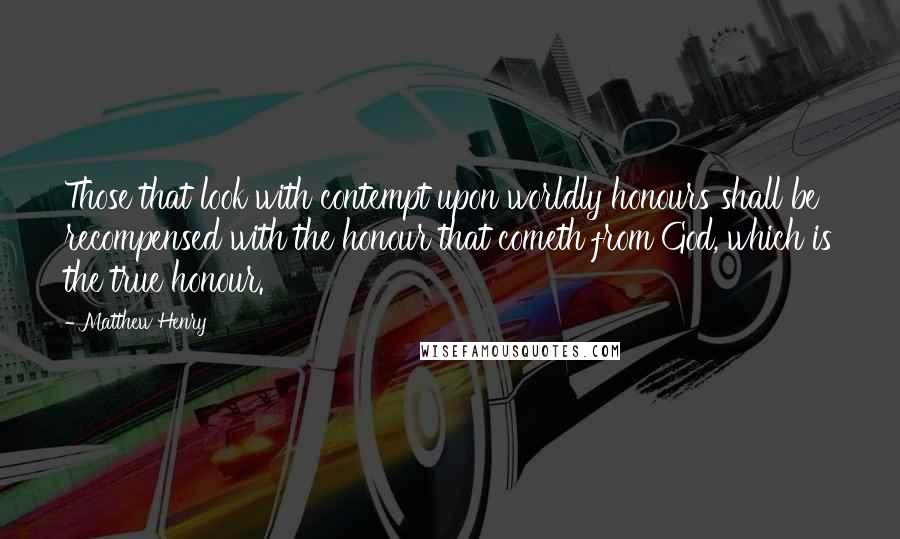 Those that look with contempt upon worldly honours shall be recompensed with the honour that cometh from God, which is the true honour.

- Matthew Henry

WISEFAMOUSQUOTES.COM